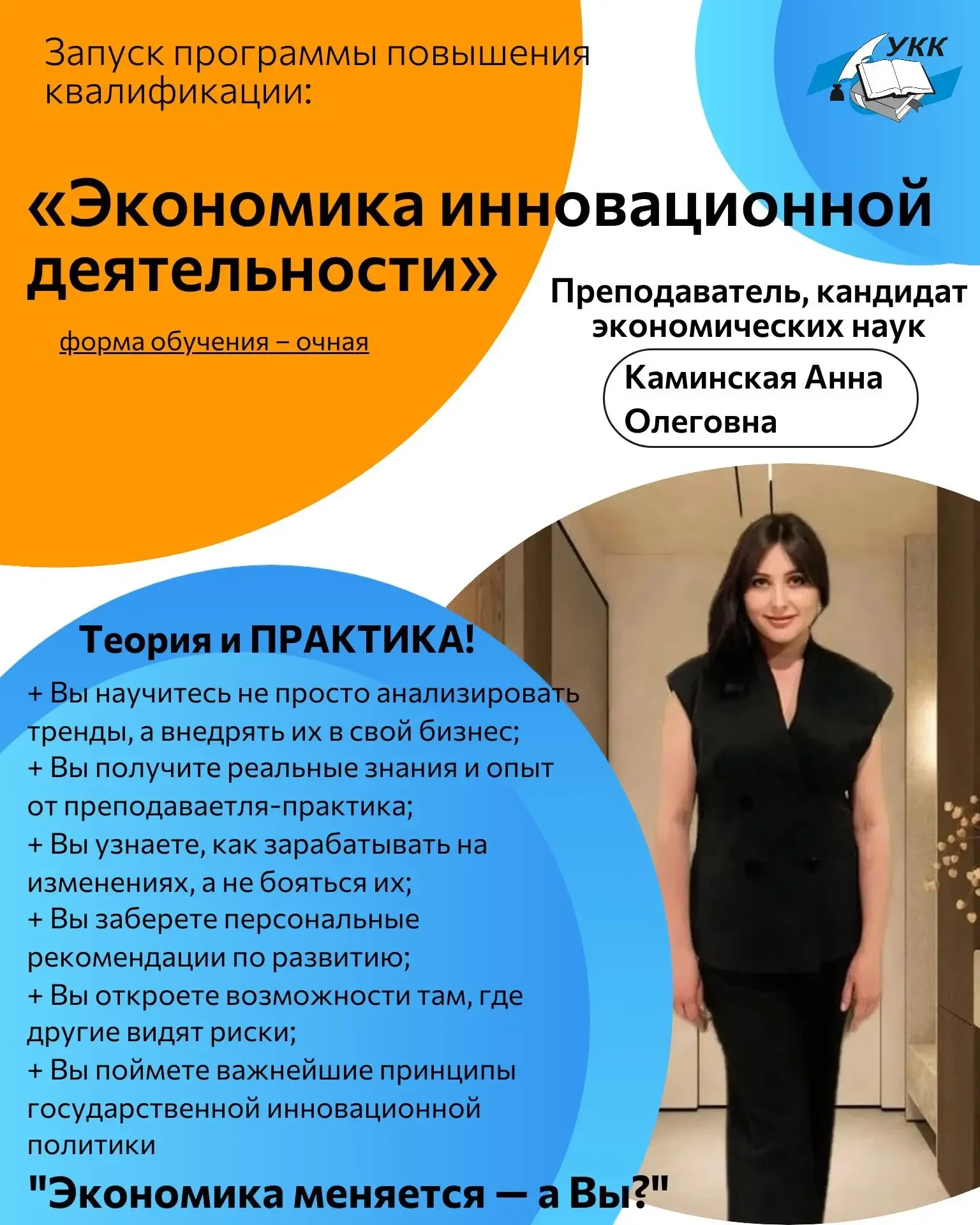 Запуск программы повышения квалификации:

УКК

«Экономика инновационной деятельности»

форма обучения – очная

Преподаватель, кандидат экономических наук

Каминская Анна Олеговна

Теория и ПРАКТИКА!

+ Вы научитесь не просто анализировать тренды, а внедрять их в свой бизнес;
+ Вы получите реальные знания и опыт от преподаваетля-практика;
+ Вы узнаете, как зарабатывать на изменениях, а не бояться их;
+ Вы заберете персональные рекомендации по развитию;
+ Вы откроете возможности там, где другие видят риски;
+ Вы поймете важнейшие принципы государственной инновационной политики

"Экономика меняется — а Вы?"